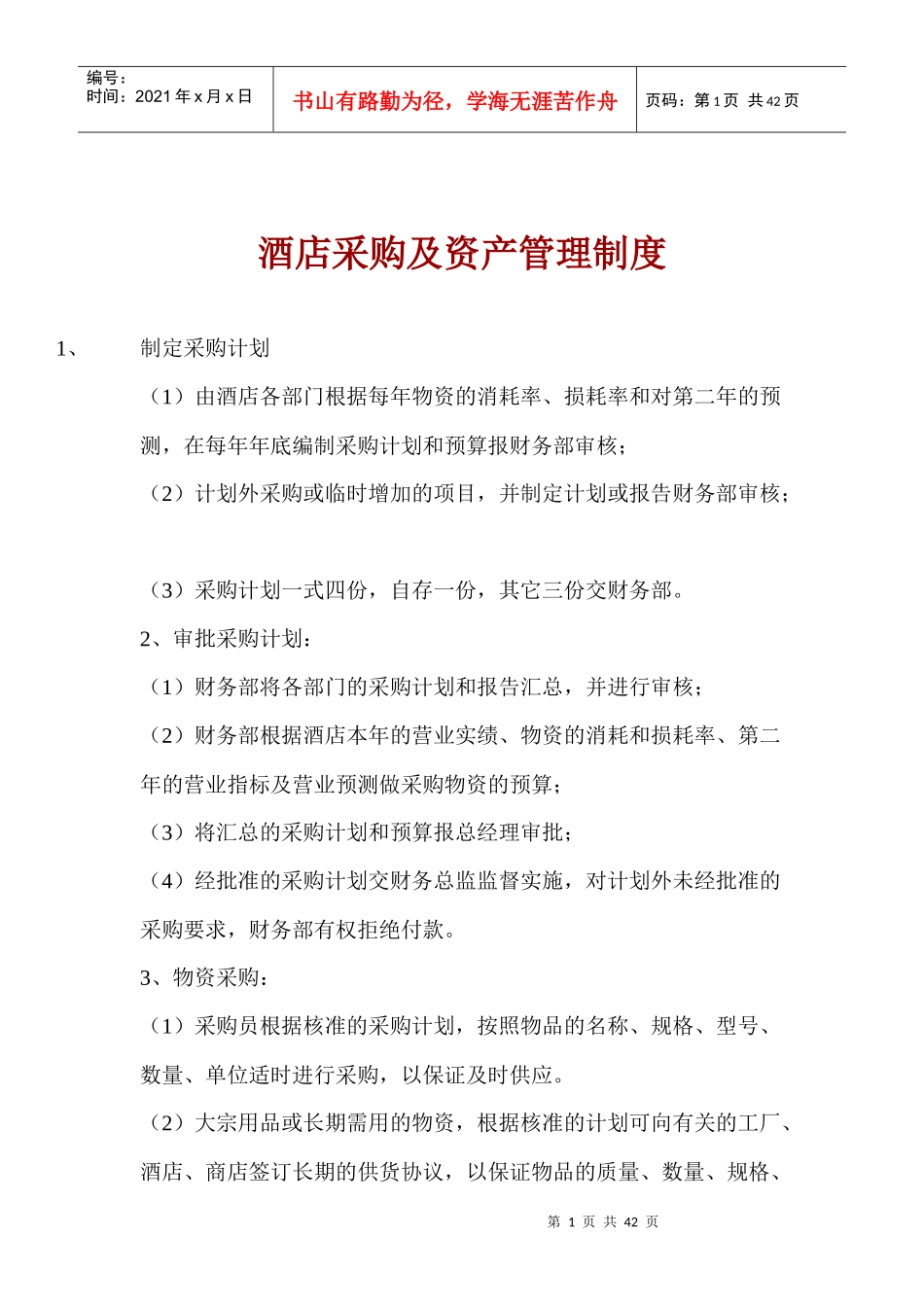 | 编号：<br>时间：2021 年 x 月 x 日 | 书山有路勤为径，学海无涯苦作舟 | 页码：第 1 页 共 42 页 |
|---|---|---|

酒店采购及资产管理制度

1、 制定采购计划

（1）由酒店各部门根据每年物资的消耗率、损耗率和对第二年的预测，在每年年底编制采购计划和预算报财务部审核；

（2）计划外采购或临时增加的项目，并制定计划或报告财务部审核；

（3）采购计划一式四份，自存一份，其它三份交财务部。

2、审批采购计划：

（1）财务部将各部门的采购计划和报告汇总，并进行审核；

（2）财务部根据酒店本年的营业实绩、物资的消耗和损耗率、第二年的营业指标及营业预测做采购物资的预算；

（3）将汇总的采购计划和预算报总经理审批；

（4）经批准的采购计划交财务总监监督实施，对计划外未经批准的采购要求，财务部有权拒绝付款。

3、物资采购：

（1）采购员根据核准的采购计划，按照物品的名称、规格、型号、数量、单位适时进行采购，以保证及时供应。

（2）大宗用品或长期需用的物资，根据核准的计划可向有关的工厂、酒店、商店签订长期的供货协议，以保证物品的质量、数量、规格、

第 1 页 共 42 页